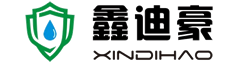 鑫迪豪
XINDIHAO